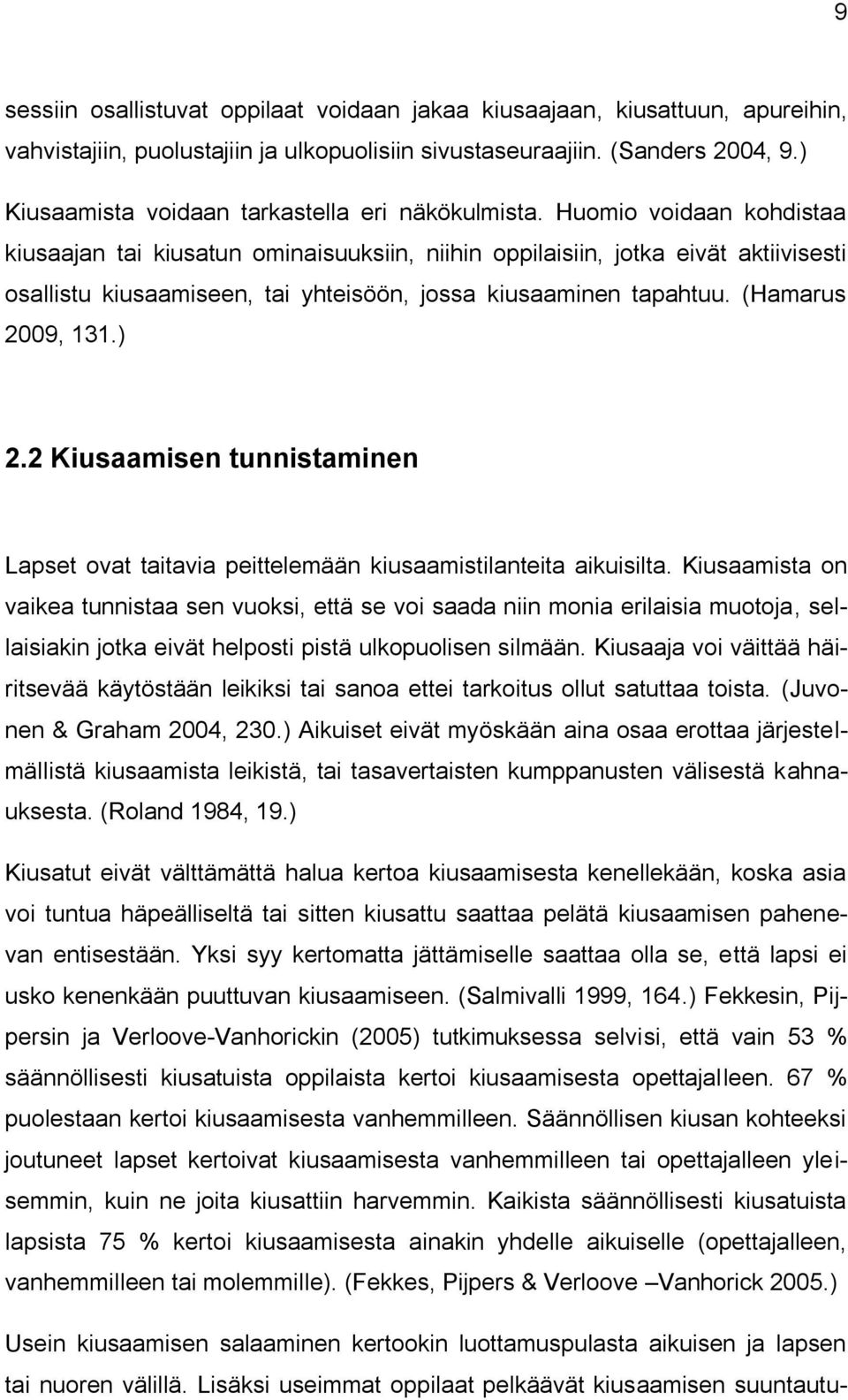 9

sessiin osallistuvat oppilaat voidaan jakaa kiusaajaan, kiusattuun, apureihin, vahvistajiin, puolustajiin ja ulkopuolisiin sivustaseuraajiin. (Sanders 2004, 9.) Kiusaamista voidaan tarkastella eri näkökulmista. Huomio voidaan kohdistaa kiusaajan tai kiusatun ominaisuuksiin, niihin oppilaisiin, jotka eivät aktiivisesti osallistu kiusaamiseen, tai yhteisöön, jossa kiusaaminen tapahtuu. (Hamarus 2009, 131.)

2.2 Kiusaamisen tunnistaminen

Lapset ovat taitavia peittelemään kiusaamistilanteita aikuisilta. Kiusaamista on vaikea tunnistaa sen vuoksi, että se voi saada niin monia erilaisia muotoja, sellaisiakin jotka eivät helposti pistä ulkopuolisen silmään. Kiusaaja voi väittää häiritsevää käytöstään leikiksi tai sanoa ettei tarkoitus ollut satuttaa toista. (Juvonen & Graham 2004, 230.) Aikuiset eivät myöskään aina osaa erottaa järjestelmällistä kiusaamista leikistä, tai tasavertaisten kumppanusten välisestä kahnauksesta. (Roland 1984, 19.)

Kiusatut eivät välttämättä halua kertoa kiusaamisesta kenellekään, koska asia voi tuntua häpeälliseltä tai sitten kiusattu saattaa pelätä kiusaamisen pahenevan entisestään. Yksi syy kertomatta jättämiselle saattaa olla se, että lapsi ei usko kenenkään puuttuvan kiusaamiseen. (Salmivalli 1999, 164.) Fekkesin, Pijpersin ja Verloove-Vanhorickin (2005) tutkimuksessa selvisi, että vain 53 % säännöllisesti kiusatuista oppilaista kertoi kiusaamisesta opettajalleen. 67 % puolestaan kertoi kiusaamisesta vanhemmilleen. Säännöllisen kiusan kohteeksi joutuneet lapset kertoivat kiusaamisesta vanhemmilleen tai opettajalleen yleisemmin, kuin ne joita kiusattiin harvemmin. Kaikista säännöllisesti kiusatuista lapsista 75 % kertoi kiusaamisesta ainakin yhdelle aikuiselle (opettajalleen, vanhemmilleen tai molemmille). (Fekkes, Pijpers & Verloove –Vanhorick 2005.)

Usein kiusaamisen salaaminen kertookin luottamuspulasta aikuisen ja lapsen tai nuoren välillä. Lisäksi useimmat oppilaat pelkäävät kiusaamisen suuntautu-